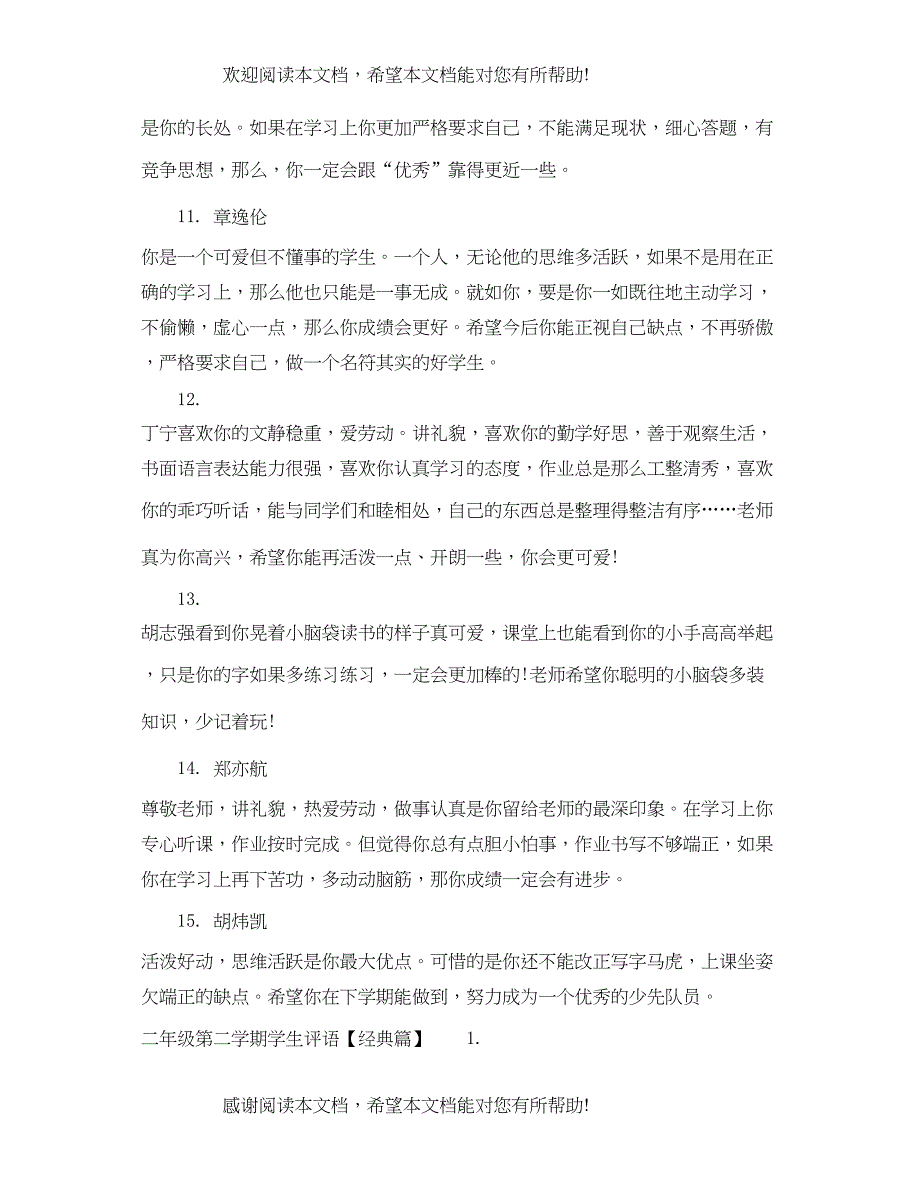 欢迎阅读本文档，希望本文档能对您有所帮助!

是你的长处。如果在学习上你更加严格要求自己，不能满足现状，细心答题，有竞争思想，那么，你一定会跟“优秀”靠得更近一些。

11. 章逸伦

你是一个可爱但不懂事的学生。一个人，无论他的思维多活跃，如果不是用在正确的学习上，那么他也只能是一事无成。就如你，要是你一如既往地主动学习，不偷懒，虚心一点，那么你成绩会更好。希望今后你能正视自己缺点，不再骄傲，严格要求自己，做一个名符其实的好学生。

12.

丁宁喜欢你的文静稳重，爱劳动。讲礼貌，喜欢你的勤学好思，善于观察生活，书面语言表达能力很强，喜欢你认真学习的态度，作业总是那么工整清秀，喜欢你的乖巧听话，能与同学们和睦相处，自己的东西总是整理得整洁有序……老师真为你高兴，希望你能再活泼一点、开朗一些，你会更可爱!

13.

胡志强看到你晃着小脑袋读书的样子真可爱，课堂上也能看到你的小手高高举起，只是你的字如果多练习练习，一定会更加棒的!老师希望你聪明的小脑袋多装知识，少记着玩!

14. 郑亦航

尊敬老师，讲礼貌，热爱劳动，做事认真是你留给老师的最深印象。在学习上你专心听课，作业按时完成。但觉得你总有点胆小怕事，作业书写不够端正，如果你在学习上再下苦功，多动动脑筋，那你成绩一定会有进步。

15. 胡炜凯

活泼好动，思维活跃是你最大优点。可惜的是你还不能改正写字马虎，上课坐姿欠端正的缺点。希望你在下学期能做到，努力成为一个优秀的少先队员。

二年级第二学期学生评语【经典篇】 1.

感谢阅读本文档，希望本文档能对您有所帮助!